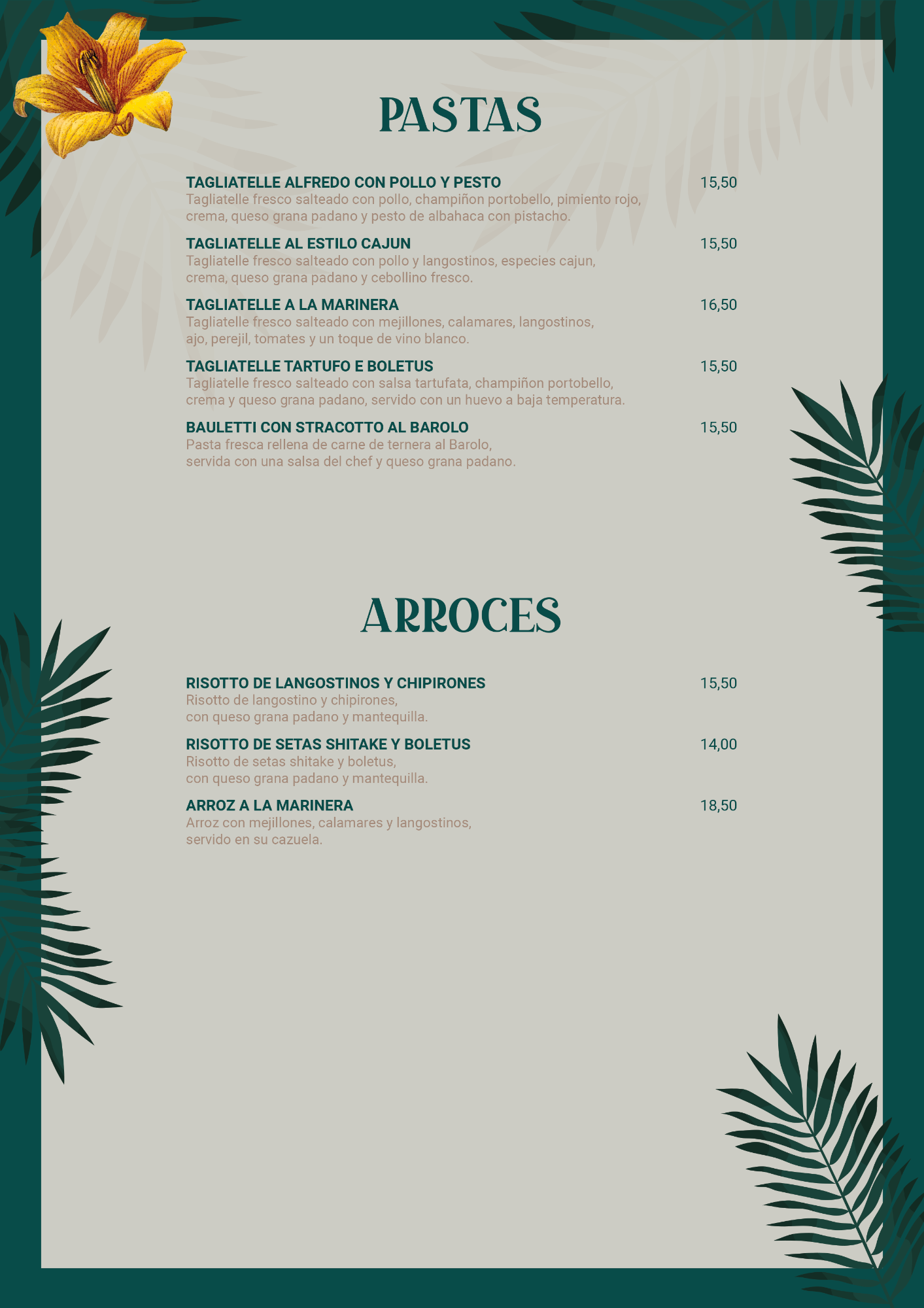 PASTAS

TAGLIATELLE ALFREDO CON POLLO Y PESTO 15,50
Tagliatelle fresco salteado con pollo, champiñon portobello, pimiento rojo, crema, queso grana padano y pesto de albahaca con pistacho.

TAGLIATELLE AL ESTILO CAJUN 15,50
Tagliatelle fresco salteado con pollo y langostinos, especies cajun, crema, queso grana padano y cebollino fresco.

TAGLIATELLE A LA MARINERA 16,50
Tagliatelle fresco salteado con mejillones, calamares, langostinos, ajo, perejil, tomates y un toque de vino blanco.

TAGLIATELLE TARTUFO E BOLETUS 15,50
Tagliatelle fresco salteado con salsa tartufata, champiñon portobello, crema y queso grana padano, servido con un huevo a baja temperatura.

BAULETTI CON STRACOTTO AL BAROLO 15,50
Pasta fresca rellena de carne de ternera al Barolo, servida con una salsa del chef y queso grana padano.

ARROCES

RISOTTO DE LANGOSTINOS Y CHIPIRONES 15,50
Risotto de langostino y chipirones, con queso grana padano y mantequilla.

RISOTTO DE SETAS SHITAKE Y BOLETUS 14,00
Risotto de setas shitake y boletus, con queso grana padano y mantequilla.

ARROZ A LA MARINERA 18,50
Arroz con mejillones, calamares y langostinos, servido en su cazuela.